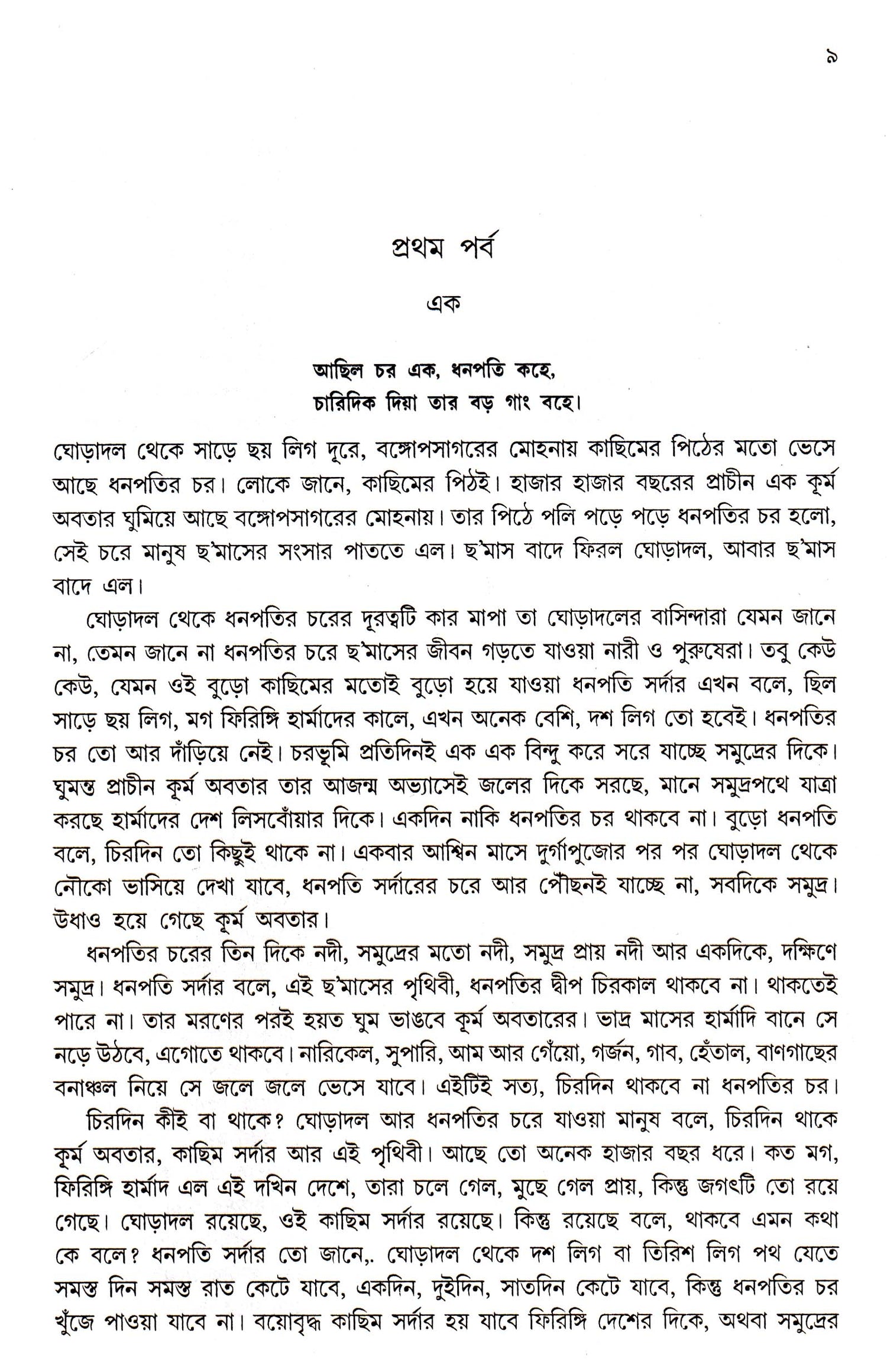 ৯

প্রথম পর্ব

এক

আছিল চর এক, ধনপতি কহে,
চারিদিক দিয়া তার বড় গাং বহে।

ঘোড়াদল থেকে সাড়ে ছয় লিগ দূরে, বঙ্গোপসাগরের মোহনায় কাছিমের পিঠের মতো ভেসে আছে ধনপতির চর। লোকে জানে, কাছিমের পিঠই। হাজার হাজার বছরের প্রাচীন এক কূর্ম অবতার ঘুমিয়ে আছে বঙ্গোপসাগরের মোহনায়। তার পিঠে পলি পড়ে পড়ে ধনপতির চর হলো, সেই চরে মানুষ ছ'মাসের সংসার পাততে এল। ছ'মাস বাদে ফিরল ঘোড়াদল, আবার ছ'মাস বাদে এল।

ঘোড়াদল থেকে ধনপতির চরের দূরত্বটি কার মাপা তা ঘোড়াদলের বাসিন্দারা যেমন জানে না, তেমন জানে না ধনপতির চরে ছ'মাসের জীবন গড়তে যাওয়া নারী ও পুরুষেরা। তবু কেউ কেউ, যেমন ওই বুড়ো কাছিমের মতোই বুড়ো হয়ে যাওয়া ধনপতি সর্দার এখন বলে, ছিল সাড়ে ছয় লিগ, মগ ফিরিঙ্গি হার্মাদের কালে, এখন অনেক বেশি, দশ লিগ তো হবেই। ধনপতির চর তো আর দাঁড়িয়ে নেই। চরভূমি প্রতিদিনই এক এক বিন্দু করে সরে যাচ্ছে সমুদ্রের দিকে। ঘুমন্ত প্রাচীন কূর্ম অবতার তার আজন্ম অভ্যাসেই জলের দিকে সরছে, মানে সমুদ্রপথে যাত্রা করছে হার্মাদের দেশ লিসবোঁয়ার দিকে। একদিন নাকি ধনপতির চর থাকবে না। বুড়ো ধনপতি বলে, চিরদিন তো কিছুই থাকে না। একবার আশ্বিন মাসে দুর্গাপুজোর পর পর ঘোড়াদল থেকে নৌকো ভাসিয়ে দেখা যাবে, ধনপতি সর্দারের চরে আর পৌঁছনই যাচ্ছে না, সবদিকে সমুদ্র। উধাও হয়ে গেছে কূর্ম অবতার।

ধনপতির চরের তিন দিকে নদী, সমুদ্রের মতো নদী, সমুদ্র প্রায় নদী আর একদিকে, দক্ষিণে সমুদ্র। ধনপতি সর্দার বলে, এই ছ'মাসের পৃথিবী, ধনপতির দ্বীপ চিরকাল থাকবে না। থাকতেই পারে না। তার মরণের পরই হয়ত ঘুম ভাঙবে কূর্ম অবতারের। ভাদ্র মাসের হার্মাদি বানে সে নড়ে উঠবে, এগোতে থাকবে। নারিকেল, সুপারি, আম আর গেঁয়ো, গর্জন, গাব, হেঁতাল, বাণগাছের বনাঞ্চল নিয়ে সে জলে জলে ভেসে যাবে। এইটিই সত্য, চিরদিন থাকবে না ধনপতির চর। চিরদিন কীই বা থাকে? ঘোড়াদল আর ধনপতির চরে যাওয়া মানুষ বলে, চিরদিন থাকে কূর্ম অবতার, কাছিম সর্দার আর এই পৃথিবী। আছে তো অনেক হাজার বছর ধরে। কত মগ, ফিরিঙ্গি হার্মাদ এল এই দখিন দেশে, তারা চলে গেল, মুছে গেল প্রায়, কিন্তু জগৎটি তো রয়ে গেছে। ঘোড়াদল রয়েছে, ওই কাছিম সর্দার রয়েছে। কিন্তু রয়েছে বলে, থাকবে এমন কথা কে বলে? ধনপতি সর্দার তো জানে,. ঘোড়াদল থেকে দশ লিগ বা তিরিশ লিগ পথ যেতে সমস্ত দিন সমস্ত রাত কেটে যাবে, একদিন, দুইদিন, সাতদিন কেটে যাবে, কিন্তু ধনপতির চর খুঁজে পাওয়া যাবে না। বয়োবৃদ্ধ কাছিম সর্দার হয় যাবে ফিরিঙ্গি দেশের দিকে, অথবা সমুদ্রের